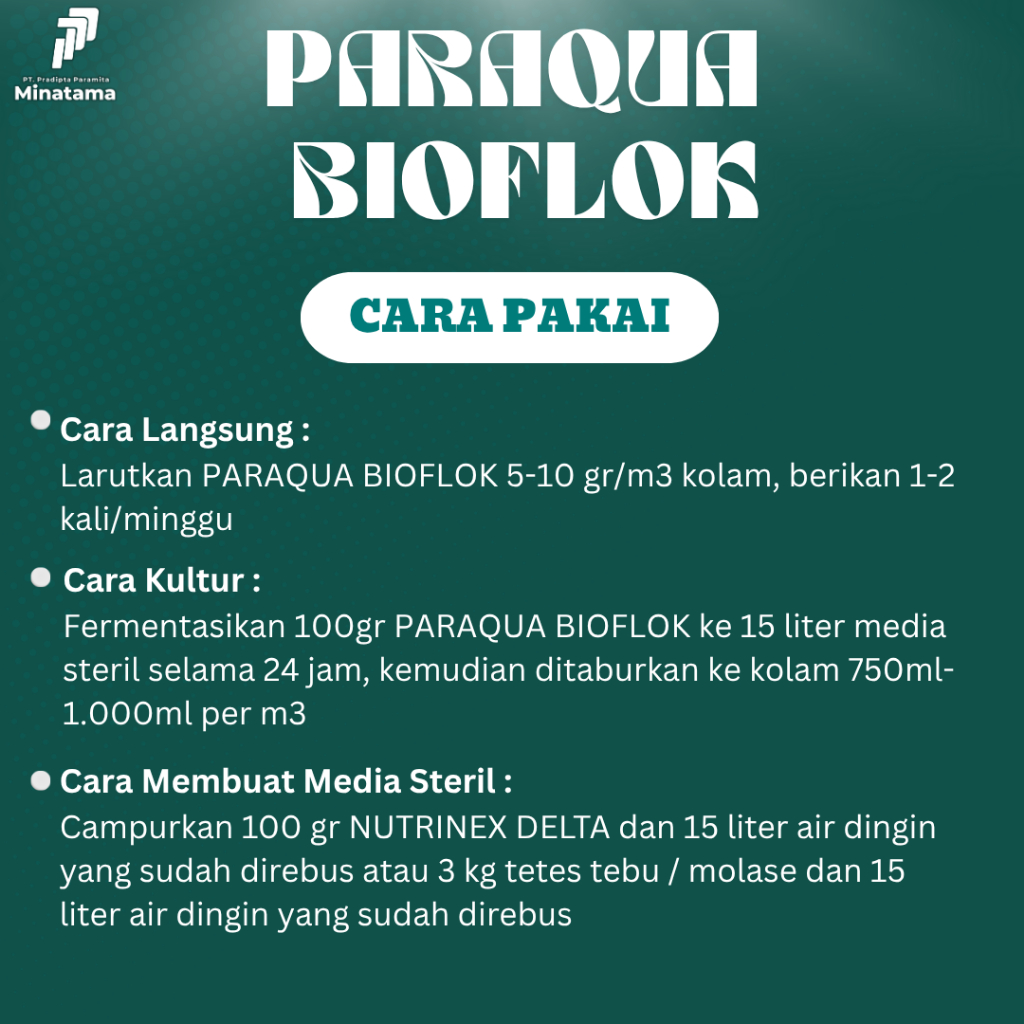 PT. Pradipta Paramita
Minatama

PARAQUA BIOFLOK

CARA PAKAI

Cara Langsung :
Larutkan PARAQUA BIOFLOK 5-10 gr/m3 kolam, berikan 1-2 kali/minggu

Cara Kultur :
Fermentasikan 100gr PARAQUA BIOFLOK ke 15 liter media steril selama 24 jam, kemudian ditaburkan ke kolam 750ml-1.000ml per m3

Cara Membuat Media Steril :
Campurkan 100 gr NUTRINEX DELTA dan 15 liter air dingin yang sudah direbus atau 3 kg tetes tebu / molase dan 15 liter air dingin yang sudah direbus